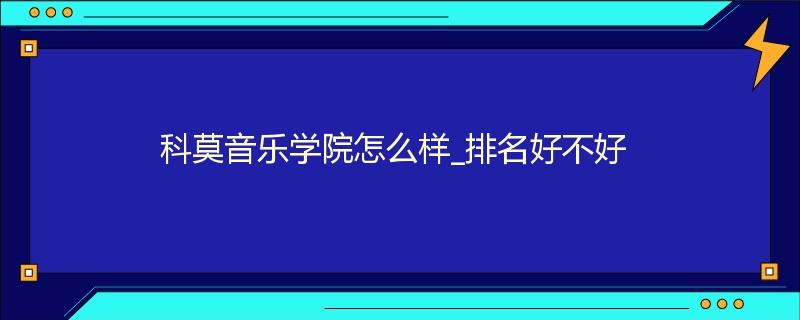 科莫音乐学院怎么样_排名好不好